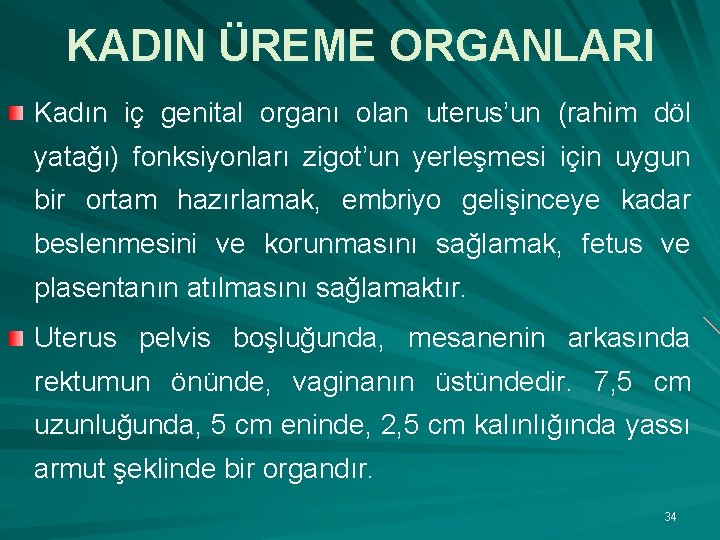 KADIN ÜREME ORGANLARI

Kadın iç genital organı olan uterus'un (rahim döl yatağı) fonksiyonları zigot'un yerleşmesi için uygun bir ortam hazırlamak, embriyo gelişinceye kadar beslenmesini ve korunmasını sağlamak, fetus ve plasentanın atılmasını sağlamaktır.

Uterus pelvis boşluğunda, mesanenin arkasında rektumun önünde, vaginanın üstündedir. 7,5 cm uzunluğunda, 5 cm eninde, 2,5 cm kalınlığında yassı armut şeklinde bir organdır.

34